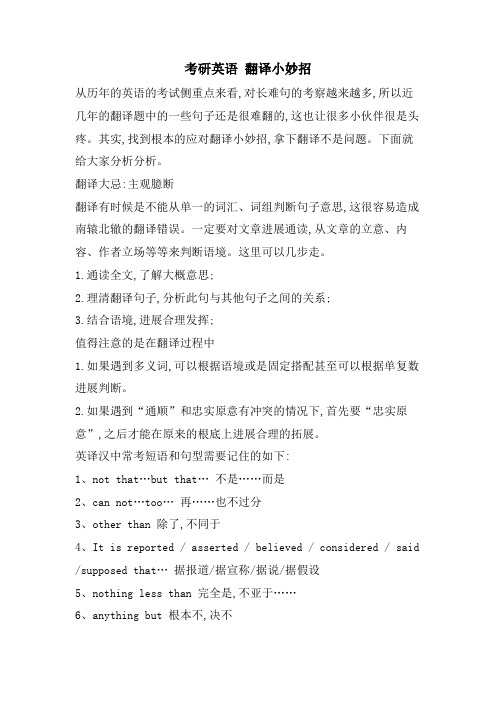 考研英语 翻译小妙招

从历年的英语的考试侧重点来看,对长难句的考察越来越多,所以近几年的翻译题中的一些句子还是很难翻的,这也让很多小伙伴很是头疼。其实,找到根本的应对翻译小妙招,拿下翻译不是问题。下面就给大家分析分析。

翻译大忌:主观臆断

翻译有时候是不能从单一的词汇、词组判断句子意思,这很容易造成南辕北辙的翻译错误。一定要对文章进展通读,从文章的立意、内容、作者立场等等来判断语境。这里可以几步走。

1.通读全文,了解大概意思;

2.理清翻译句子,分析此句与其他句子之间的关系;

3.结合语境,进展合理发挥;

值得注意的是在翻译过程中

1.如果遇到多义词,可以根据语境或是固定搭配甚至可以根据单复数进展判断。

2.如果遇到“通顺”和忠实原意有冲突的情况下,首先要“忠实原意”,之后才能在原来的根底上进展合理的拓展。

英译汉中常考短语和句型需要记住的如下:

1、not that…but that… 不是……而是

2、can not…too… 再……也不过分

3、other than 除了,不同于

4、It is reported / asserted / believed / considered / said /supposed that… 据报道/据宣称/据说/据假设

5、nothing less than 完全是,不亚于……

6、anything but 根本不,决不